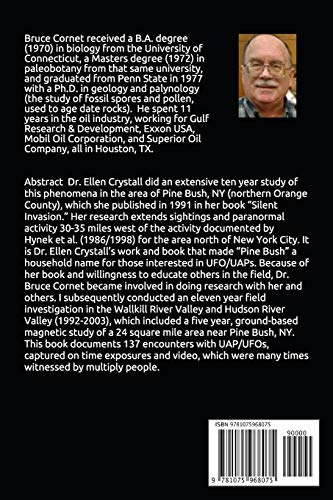 Bruce Cornet received a B.A. degree (1970) in biology from the University of Connecticut, a Masters degree (1972) in paleobotany from that same university, and graduated from Penn State in 1977 with a Ph.D. in geology and palynology (the study of fossil spores and pollen, used to age date rocks). He spent 11 years in the oil industry, working for Gulf Research & Development, Exxon USA, Mobil Oil Corporation, and Superior Oil Company, all in Houston, TX.

Abstract Dr. Ellen Crystall did an extensive ten year study of this phenomena in the area of Pine Bush, NY (northern Orange County), which she published in 1991 in her book "Silent Invasion." Her research extends sightings and paranormal activity 30-35 miles west of the activity documented by Hynek et al. (1986/1998) for the area north of New York City. It is Dr. Ellen Crystall's work and book that made "Pine Bush" a household name for those interested in UFO/UAPs. Because of her book and willingness to educate others in the field, Dr. Bruce Cornet became involved in doing research with her and others. I subsequently conducted an eleven year field investigation in the Wallkill River Valley and Hudson River Valley (1992-2003), which included a five year, ground-based magnetic study of a 24 square mile area near Pine Bush, NY. This book documents 137 encounters with UAP/UFOs, captured on time exposures and video, which were many times witnessed by multiply people.

ISBN 9781075968075

90000

9 781075 968075